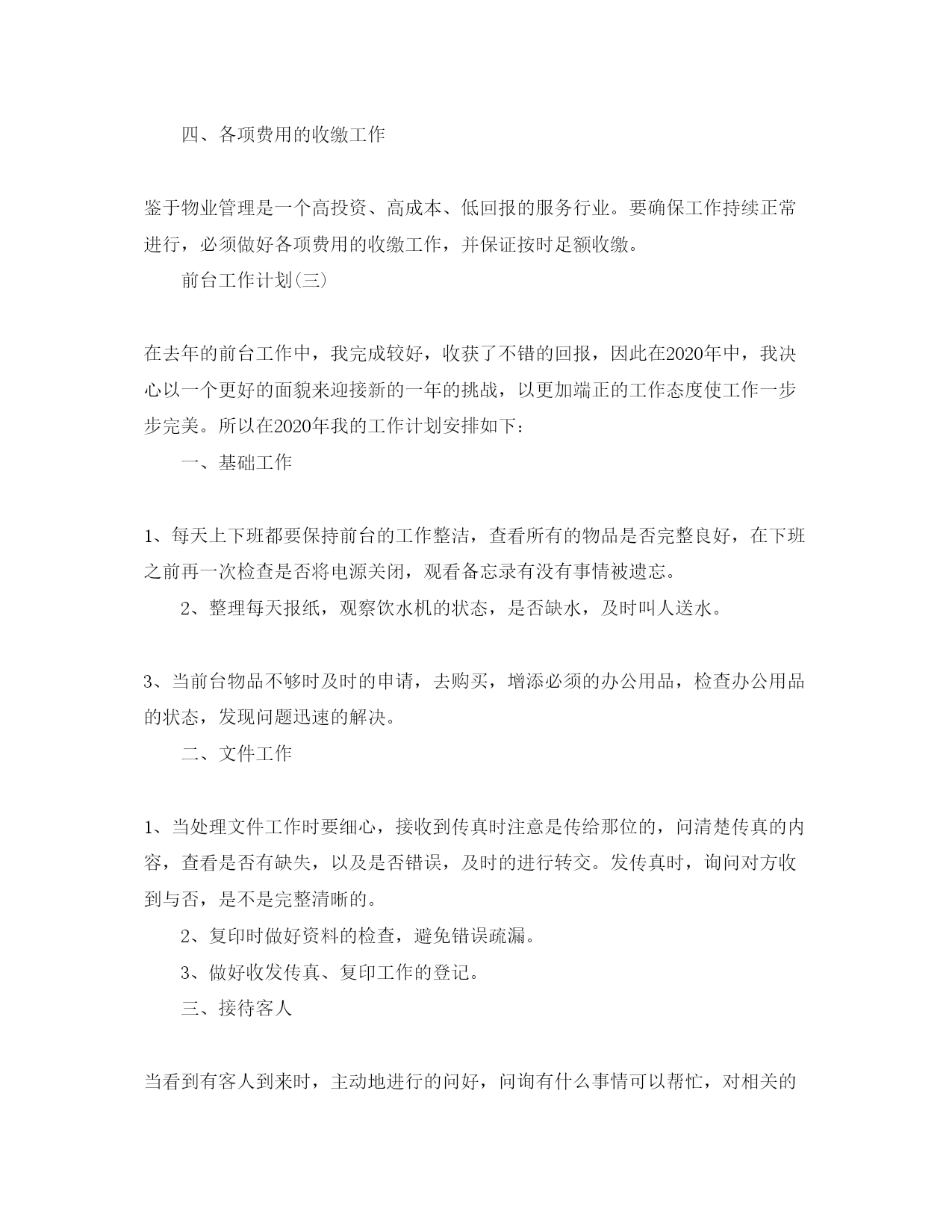 四、各项费用的收缴工作

鉴于物业管理是一个高投资、高成本、低回报的服务行业。要确保工作持续正常进行，必须做好各项费用的收缴工作，并保证按时足额收缴。

前台工作计划(三)

在去年的前台工作中，我完成较好，收获了不错的回报，因此在2020年中，我决心以一个更好的面貌来迎接新的一年的挑战，以更加端正的工作态度使工作一步步完美。所以在2020年我的工作计划安排如下：

一、基础工作

1、每天上下班都要保持前台的工作整洁，查看所有的物品是否完整良好，在下班之前再一次检查是否将电源关闭，观看备忘录有没有事情被遗忘。

2、整理每天报纸，观察饮水机的状态，是否缺水，及时叫人送水。

3、当前台物品不够时及时的申请，去购买，增添必须的办公用品，检查办公用品的状态，发现问题迅速的解决。

二、文件工作

1、当处理文件工作时要细心，接收到传真时注意是传给那位的，问清楚传真的内容，查看是否有缺失，以及是否错误，及时的进行转交。发传真时，询问对方收到与否，是不是完整清晰的。

2、复印时做好资料的检查，避免错误疏漏。

3、做好收发传真、复印工作的登记。

三、接待客人

当看到有客人到来时，主动地进行的问好，问询有什么事情可以帮忙，对相关的